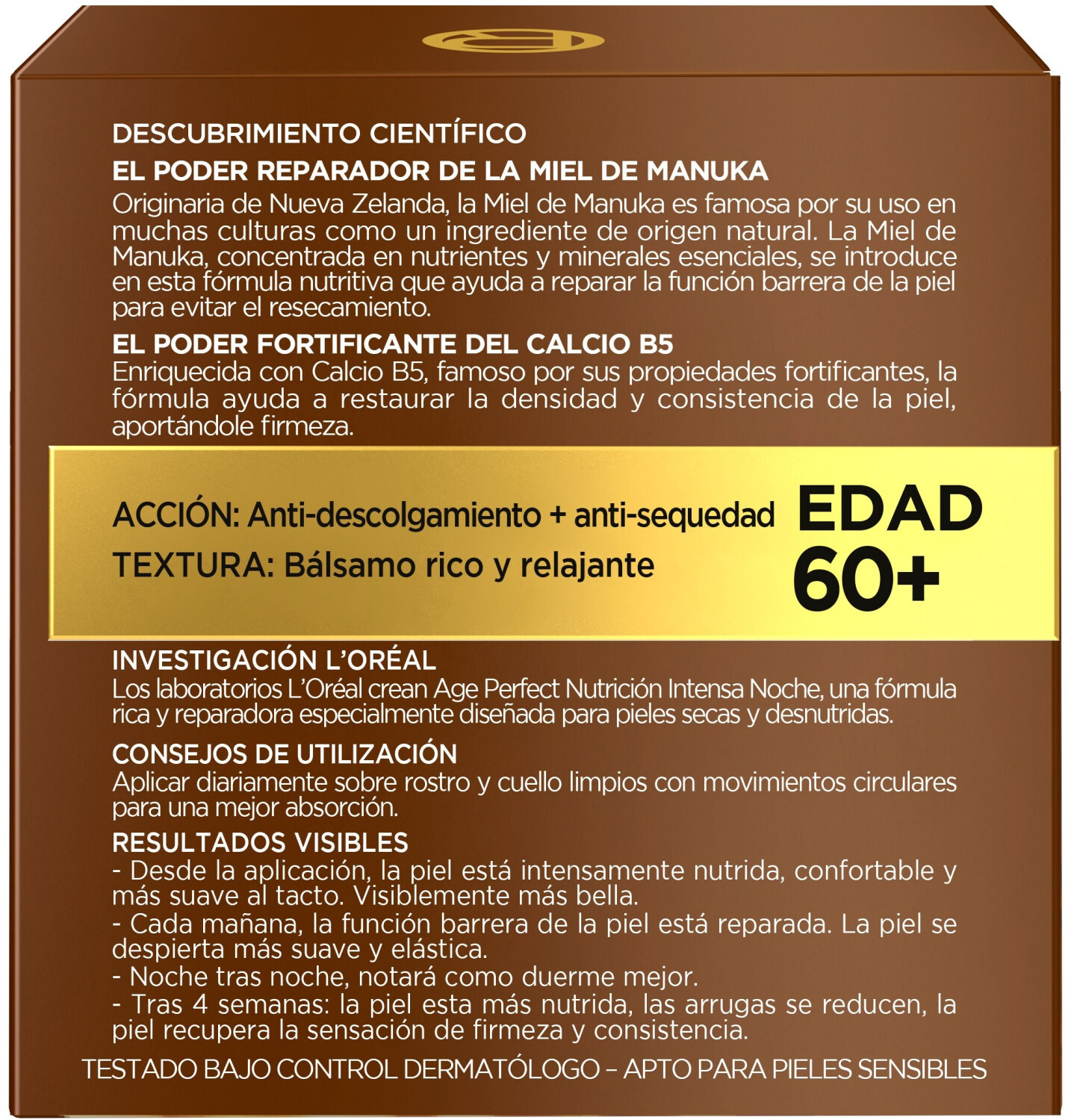 DESCUBRIMIENTO CIENTÍFICO
EL PODER REPARADOR DE LA MIEL DE MANUKA
Originaria de Nueva Zelanda, la Miel de Manuka es famosa por su uso en muchas culturas como un ingrediente de origen natural. La Miel de Manuka, concentrada en nutrientes y minerales esenciales, se introduce en esta fórmula nutritiva que ayuda a reparar la función barrera de la piel para evitar el resecamiento.

EL PODER FORTIFICANTE DEL CALCIO B5
Enriquecida con Calcio B5, famoso por sus propiedades fortificantes, la fórmula ayuda a restaurar la densidad y consistencia de la piel, aportándole firmeza.

ACCIÓN: Anti-descolgamiento + anti-sequedad
TEXTURA: Bálsamo rico y relajante

EDAD
60+

INVESTIGACIÓN L'ORÉAL
Los laboratorios L'Oréal crean Age Perfect Nutrición Intensa Noche, una fórmula rica y reparadora especialmente diseñada para pieles secas y desnutridas.

CONSEJOS DE UTILIZACIÓN
Aplicar diariamente sobre rostro y cuello limpios con movimientos circulares para una mejor absorción.

RESULTADOS VISIBLES
- Desde la aplicación, la piel está intensamente nutrida, confortable y más suave al tacto. Visiblemente más bella.
- Cada mañana, la función barrera de la piel está reparada. La piel se despierta más suave y elástica.
- Noche tras noche, notará como duerme mejor.
- Tras 4 semanas: la piel esta más nutrida, las arrugas se reducen, la piel recupera la sensación de firmeza y consistencia.

TESTADO BAJO CONTROL DERMATÓLOGO – APTO PARA PIELES SENSIBLES